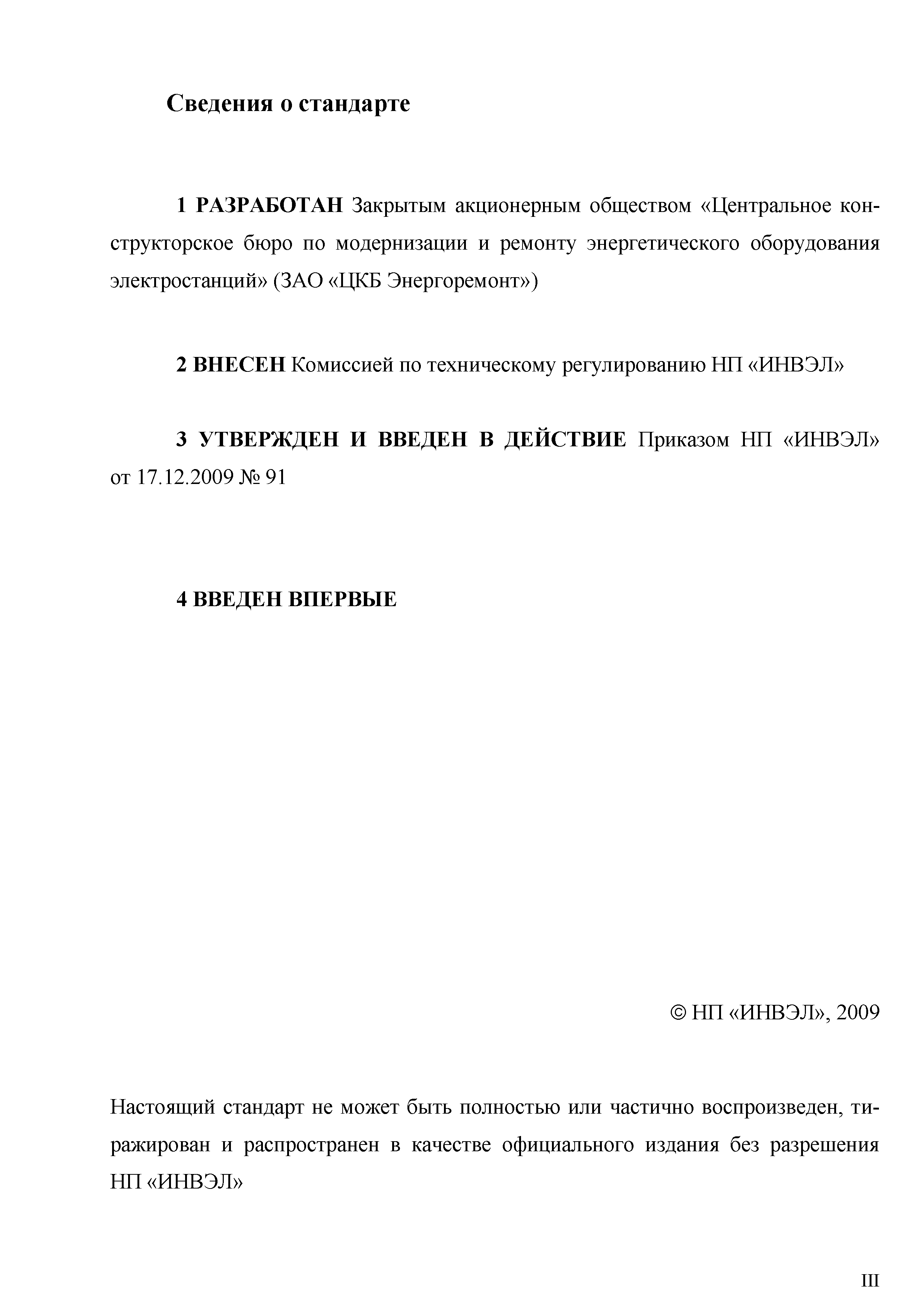 Сведения о стандарте

1 РАЗРАБОТАН Закрытым акционерным обществом «Центральное конструкторское бюро по модернизации и ремонту энергетического оборудования электростанций» (ЗАО «ЦКБ Энергоремонт»)

2 ВНЕСЕН Комиссией по техническому регулированию НП «ИНВЭЛ»

3 УТВЕРЖДЕН И ВВЕДЕН В ДЕЙСТВИЕ Приказом НП «ИНВЭЛ» от 17.12.2009 № 91

4 ВВЕДЕН ВПЕРВЫЕ

© НП «ИНВЭЛ», 2009

Настоящий стандарт не может быть полностью или частично воспроизведен, тиражирован и распространен в качестве официального издания без разрешения НП «ИНВЭЛ»

III